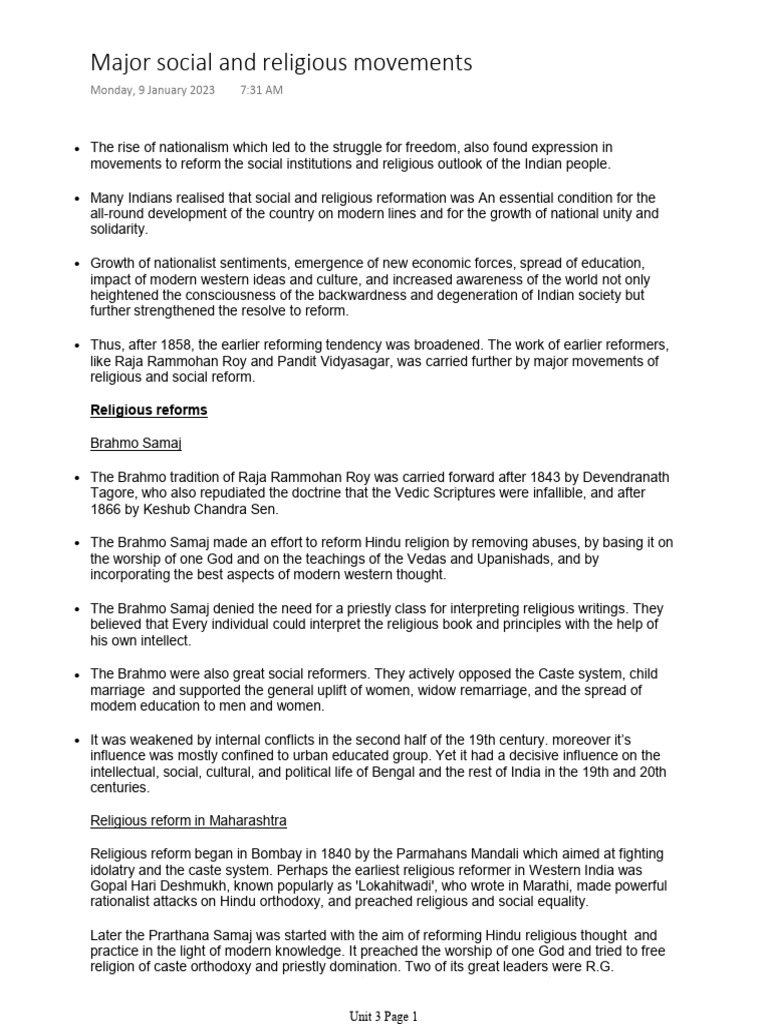 Major social and religious movements

Monday, 9 January 2023 7:31 AM

• The rise of nationalism which led to the struggle for freedom, also found expression in movements to reform the social institutions and religious outlook of the Indian people.

• Many Indians realised that social and religious reformation was An essential condition for the all-round development of the country on modern lines and for the growth of national unity and solidarity.

• Growth of nationalist sentiments, emergence of new economic forces, spread of education, impact of modern western ideas and culture, and increased awareness of the world not only heightened the consciousness of the backwardness and degeneration of Indian society but further strengthened the resolve to reform.

• Thus, after 1858, the earlier reforming tendency was broadened. The work of earlier reformers, like Raja Rammohan Roy and Pandit Vidyasagar, was carried further by major movements of religious and social reform.

Religious reforms

Brahmo Samaj

• The Brahmo tradition of Raja Rammohan Roy was carried forward after 1843 by Devendranath Tagore, who also repudiated the doctrine that the Vedic Scriptures were infallible, and after 1866 by Keshub Chandra Sen.

• The Brahmo Samaj made an effort to reform Hindu religion by removing abuses, by basing it on the worship of one God and on the teachings of the Vedas and Upanishads, and by incorporating the best aspects of modern western thought.

• The Brahmo Samaj denied the need for a priestly class for interpreting religious writings. They believed that Every individual could interpret the religious book and principles with the help of his own intellect.

• The Brahmo were also great social reformers. They actively opposed the Caste system, child marriage and supported the general uplift of women, widow remarriage, and the spread of modem education to men and women.

• It was weakened by internal conflicts in the second half of the 19th century. moreover it's influence was mostly confined to urban educated group. Yet it had a decisive influence on the intellectual, social, cultural, and political life of Bengal and the rest of India in the 19th and 20th centuries.

Religious reform in Maharashtra

Religious reform began in Bombay in 1840 by the Parmahans Mandali which aimed at fighting idolatry and the caste system. Perhaps the earliest religious reformer in Western India was Gopal Hari Deshmukh, known popularly as 'Lokahitwadi', who wrote in Marathi, made powerful rationalist attacks on Hindu orthodoxy, and preached religious and social equality.

Later the Prarthana Samaj was started with the aim of reforming Hindu religious thought and practice in the light of modern knowledge. It preached the worship of one God and tried to free religion of caste orthodoxy and priestly domination. Two of its great leaders were R.G.

Unit 3 Page 1